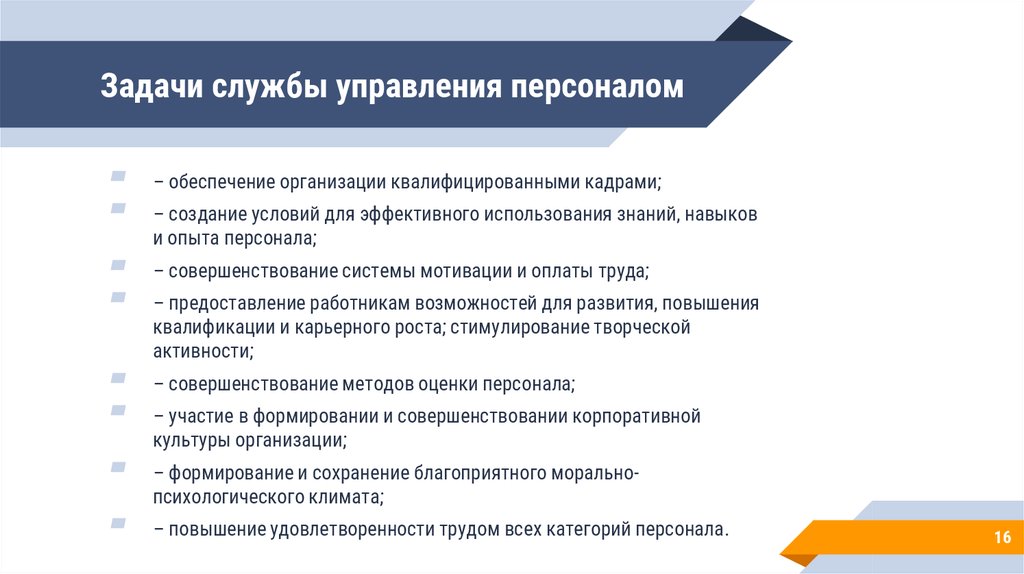 Задачи службы управления персоналом

– обеспечение организации квалифицированными кадрами;

– создание условий для эффективного использования знаний, навыков и опыта персонала;

– совершенствование системы мотивации и оплаты труда;

– предоставление работникам возможностей для развития, повышения квалификации и карьерного роста; стимулирование творческой активности;

– совершенствование методов оценки персонала;

– участие в формировании и совершенствовании корпоративной культуры организации;

– формирование и сохранение благоприятного морально-психологического климата;

– повышение удовлетворенности трудом всех категорий персонала.

16